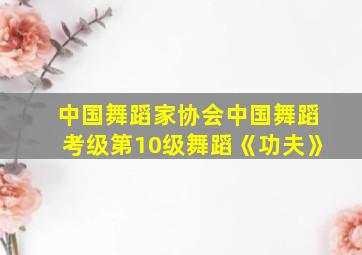 中国舞蹈家协会中国舞蹈考级第10级舞蹈《功夫》